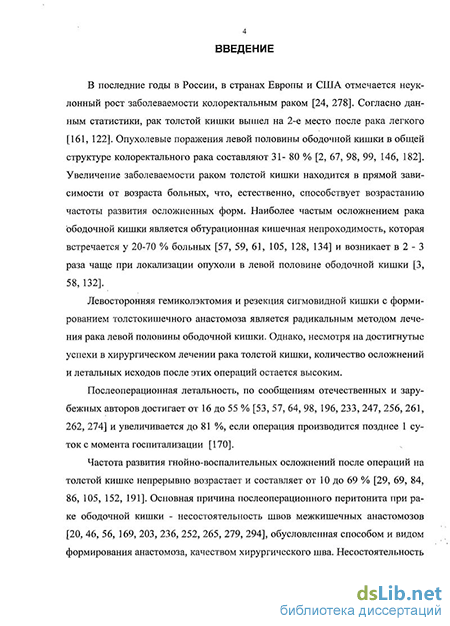 4

ВВЕДЕНИЕ

В последние годы в России, в странах Европы и США отмечается неуклонный рост заболеваемости колоректальным раком [24, 278]. Согласно данным статистики, рак толстой кишки вышел на 2-е место после рака легкого [161, 122]. Опухолевые поражения левой половины ободочной кишки в общей структуре колоректального рака составляют 31- 80 % [2, 67, 98, 99, 146, 182]. Увеличение заболеваемости раком толстой кишки находится в прямой зависимости от возраста больных, что, естественно, способствует возрастанию частоты развития осложненных форм. Наиболее частым осложнением рака ободочной кишки является обтурационная кишечная непроходимость, которая встречается у 20-70 % больных [57, 59, 61, 105, 128, 134] и возникает в 2 - 3 раза чаще при локализации опухоли в левой половине ободочной кишки [3, 58, 132].

Левосторонняя гемиколэктомия и резекция сигмовидной кишки с формированием толстокишечного анастомоза является радикальным методом лечения рака левой половины ободочной кишки. Однако, несмотря на достигнутые успехи в хирургическом лечении рака толстой кишки, количество осложнений и летальных исходов после этих операций остается высоким.

Послеоперационная летальность, по сообщениям отечественных и зарубежных авторов достигает от 16 до 55 % [53, 57, 64, 98, 196, 233, 247, 256, 261, 262, 274] и увеличивается до 81 %, если операция производится позднее 1 суток с момента госпитализации [170].

Частота развития гнойно-воспалительных осложнений после операций на толстой кишке непрерывно возрастает и составляет от 10 до 69 % [29, 69, 84, 86, 105, 152, 191]. Основная причина послеоперационного перитонита при раке ободочной кишки - несостоятельность швов межкишечных анастомозов [20, 46, 56, 169, 203, 236, 252, 265, 279, 294], обусловленная способом и видом формирования анастомоза, качеством хирургического шва. Несостоятельность

dsLib.net
библиотека диссертаций